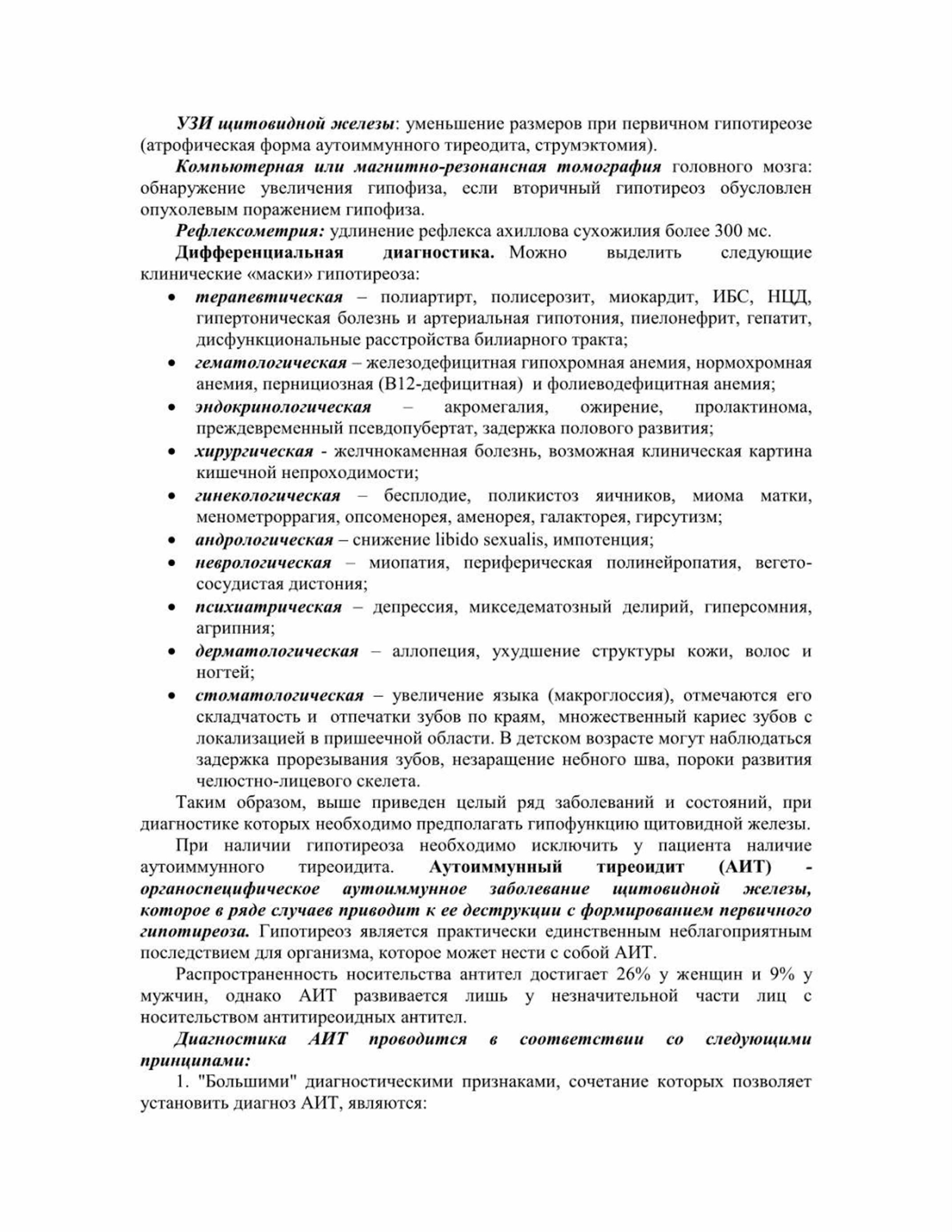 УЗИ щитовидной железы: уменьшение размеров при первичном гипотиреозе (атрофическая форма аутоиммунного тиреодита, струмэктомия).

Компьютерная или магнитно-резонансная томография головного мозга: обнаружение увеличения гипофиза, если вторичный гипотиреоз обусловлен опухолевым поражением гипофиза.

Рефлексометрия: удлинение рефлекса ахиллова сухожилия более 300 мс.

Дифференциальная диагностика. Можно выделить следующие клинические «маски» гипотиреоза:

• терапевтическая – полиартирт, полисерозит, миокардит, ИБС, НЦД, гипертоническая болезнь и артериальная гипотония, пиелонефрит, гепатит, дисфункциональные расстройства билиарного тракта;
• гематологическая – железодефицитная гипохромная анемия, нормохромная анемия, пернициозная (В12-дефицитная) и фолиеводефицитная анемия;
• эндокринологическая – акромегалия, ожирение, пролактинома, преждевременный псевдопубертат, задержка полового развития;
• хирургическая - желчнокаменная болезнь, возможная клиническая картина кишечной непроходимости;
• гинекологическая – бесплодие, поликистоз яичников, миома матки, менометроррагия, опсоменорея, аменорея, галакторея, гирсутизм;
• андрологическая – снижение libido sexualis, импотенция;
• неврологическая – миопатия, периферическая полинейропатия, вегето-сосудистая дистония;
• психиатрическая – депрессия, микседематозный делирий, гиперсомния, агрипния;
• дерматологическая – аллопеция, ухудшение структуры кожи, волос и ногтей;
• стоматологическая – увеличение языка (макроглоссия), отмечаются его складчатость и отпечатки зубов по краям, множественный кариес зубов с локализацией в пришеечной области. В детском возрасте могут наблюдаться задержка прорезывания зубов, незаращение небного шва, пороки развития челюстно-лицевого скелета.

Таким образом, выше приведен целый ряд заболеваний и состояний, при диагностике которых необходимо предполагать гипофункцию щитовидной железы.

При наличии гипотиреоза необходимо исключить у пациента наличие аутоиммунного тиреоидита. Аутоиммунный тиреоидит (АИТ) - органоспецифическое аутоиммунное заболевание щитовидной железы, которое в ряде случаев приводит к ее деструкции с формированием первичного гипотиреоза. Гипотиреоз является практически единственным неблагоприятным последствием для организма, которое может нести с собой АИТ.

Распространенность носительства антител достигает 26% у женщин и 9% у мужчин, однако АИТ развивается лишь у незначительной части лиц с носительством антитиреоидных антител.

Диагностика АИТ проводится в соответствии со следующими принципами:

1. "Большими" диагностическими признаками, сочетание которых позволяет установить диагноз АИТ, являются: